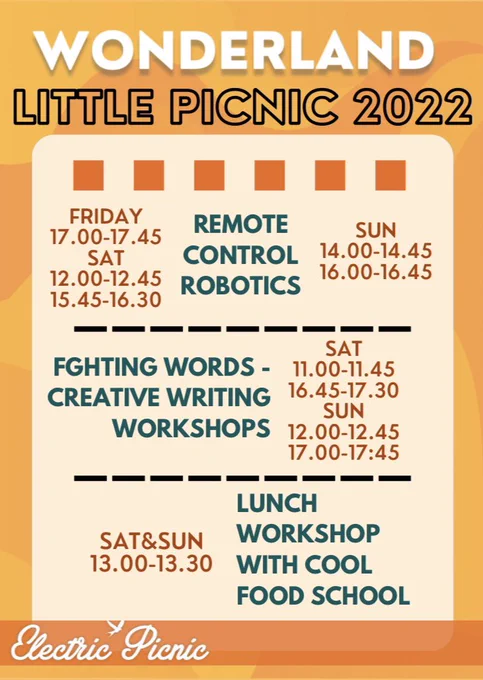 WONDERLAND
LITTLE PICNIC 2022

FRIDAY
17.00-17.45
SAT
12.00-12.45
15.45-16.30

REMOTE
CONTROL
ROBOTICS

SUN
14.00-14.45
16.00-16.45

FGHTING WORDS -
CREATIVE WRITING
WORKSHOPS

SAT
11.00-11.45
16.45-17.30
SUN
12.00-12.45
17.00-17:45

SAT&SUN
13.00-13.30

LUNCH
WORKSHOP
WITH COOL
FOOD SCHOOL

Electric Picnic